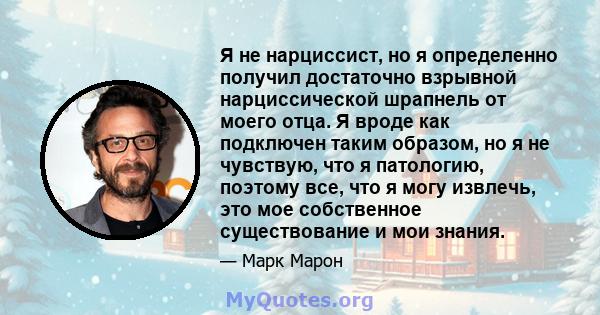 Я не нарциссист, но я определенно получил достаточно взрывной нарциссической шрапнель от моего отца. Я вроде как подключен таким образом, но я не чувствую, что я патологию, поэтому все, что я могу извлечь, это мое собственное существование и мои знания.

— Марк Марон

MyQuotes.org